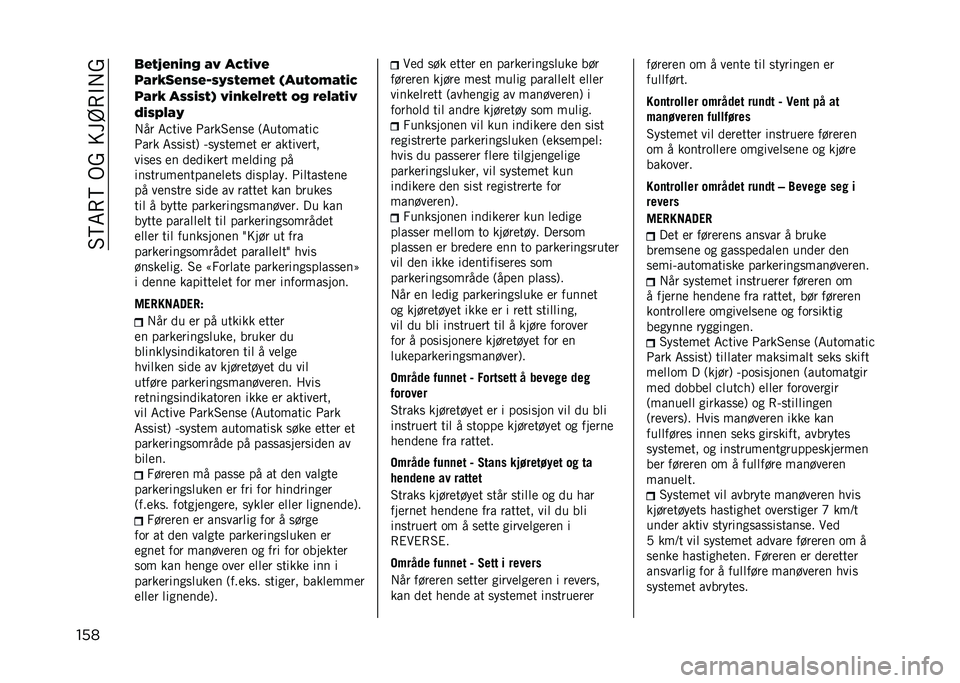 START OG KJØRING

Betjening av Active ParkSense-systemet (Automatic Park Assist) vinkelrett og relativ display

Når Active ParkSense (Automatic Park Assist) -systemet er aktivert, vises en dedikert melding på instrumentpanelets display. Piltastene på venstre side av rattet kan brukes til å bytte parkeringsmanøver. Du kan bytte parallelt til parkeringsområdet eller til funksjonen "Kjør ut fra parkeringsområdet parallelt" hvis ønskelig. Se «Forlate parkeringsplassen» i denne kapittelet for mer informasjon.

MERKNADER:

Når du er på utkikk etter en parkeringsluke, bruker du blinklysindikatoren til å velge hvilken side av kjøretøyet du vil utføre parkeringsmanøveren. Hvis retningsindikatoren ikke er aktivert, vil Active ParkSense (Automatic Park Assist) -system automatisk søke etter et parkeringsområde på passasjersiden av bilen.

Føreren må passe på at den valgte parkeringsluken er fri for hindringer (f.eks. fotgjengere, sykler eller lignende).

Føreren er ansvarlig for å sørge for at den valgte parkeringsluken er egnet for manøveren og fri for objekter som kan henge over eller stikke inn i parkeringsluken (f.eks. stiger, baklemmer eller lignende).

Ved søk etter en parkeringsluke bør føreren kjøre mest mulig parallelt eller vinkelrett (avhengig av manøveren) i forhold til andre kjøretøy som mulig.

Funksjonen vil kun indikere den sist registrerte parkeringsluken (eksempel: hvis du passerer flere tilgjengelige parkeringsluker, vil systemet kun indikere den sist registrerte for manøveren).

Funksjonen indikerer kun ledige plasser mellom to kjøretøy. Dersom plassen er bredere enn to parkeringsruter vil den ikke identifiseres som parkeringsområde (åpen plass).

Når en ledig parkeringsluke er funnet og kjøretøyet ikke er i rett stilling, vil du bli instruert til å kjøre forover for å posisjonere kjøretøyet for en lukeparkeringsmanøver).

Område funnet - Fortsett å bevege deg forover

Straks kjøretøyet er i posisjon vil du bli instruert til å stoppe kjøretøyet og fjerne hendene fra rattet.

Område funnet - Stans kjøretøyet og ta hendene av rattet

Straks kjøretøyet står stille og du har fjernet hendene fra rattet, vil du bli instruert om å sette girvelgeren i REVERSE.

Område funnet - Sett i revers

Når føreren setter girvelgeren i revers, kan det hende at systemet instruerer føreren om å vente til styringen er fullført.

Kontroller området rundt - Vent på at manøveren fullføres

Systemet vil deretter instruere føreren om å kontrollere omgivelsene og kjøre bakover.

Kontroller området rundt – Bevege seg i revers

MERKNADER

Det er førerens ansvar å bruke bremsene og gasspedalen under den semi-automatiske parkeringsmanøveren.

Når systemet instruerer føreren om å fjerne hendene fra rattet, bør føreren kontrollere omgivelsene og forsiktig begynne ryggingen.

Systemet Active ParkSense (Automatic Park Assist) tillater maksimalt seks skift mellom D (kjør) -posisjonen (automatgir med dobbel clutch) eller forovergir (manuell girkasse) og R-stillingen (revers). Hvis manøveren ikke kan fullføres innen seks girskift, avbrytes systemet, og instrumentgruppeskjermen ber føreren om å fullføre manøveren manuelt.

Systemet vil avbryte manøveren hvis kjøretøyets hastighet overstiger 7 km/t under aktiv styringsassistanse. Ved 5 km/t vil systemet advare føreren om å senke hastigheten. Føreren er deretter ansvarlig for å fullføre manøveren hvis systemet avbrytes.

158

carmanualsonline.info